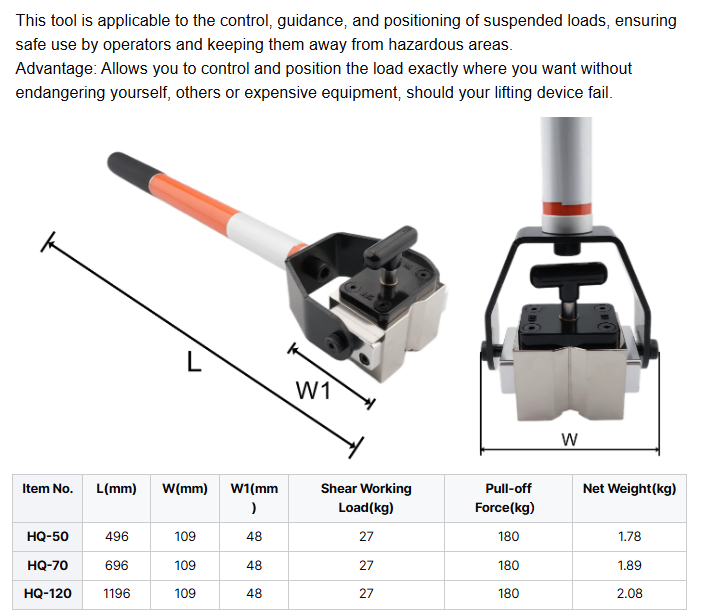 This tool is applicable to the control, guidance, and positioning of suspended loads, ensuring safe use by operators and keeping them away from hazardous areas.
Advantage: Allows you to control and position the load exactly where you want without endangering yourself, others or expensive equipment, should your lifting device fail.

L

W1

W

| Item No. | L(mm) | W(mm) | W1(mm) | Shear Working Load(kg) | Pull-off Force(kg) | Net Weight(kg) |
|---|---|---|---|---|---|---|
| HQ-50 | 496 | 109 | 48 | 27 | 180 | 1.78 |
| HQ-70 | 696 | 109 | 48 | 27 | 180 | 1.89 |
| HQ-120 | 1196 | 109 | 48 | 27 | 180 | 2.08 |